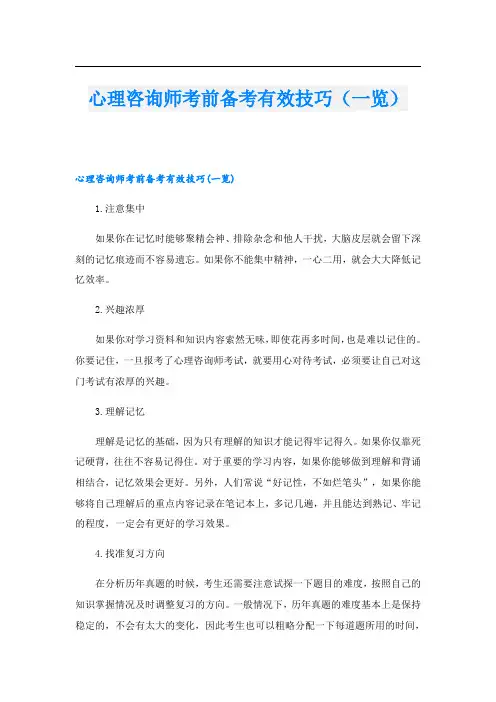 心理咨询师考前备考有效技巧（一览）

心理咨询师考前备考有效技巧(一览)

1.注意集中

如果你在记忆时能够聚精会神、排除杂念和他人干扰，大脑皮层就会留下深刻的记忆痕迹而不容易遗忘。如果你不能集中精神，一心二用，就会大大降低记忆效率。

2.兴趣浓厚

如果你对学习资料和知识内容索然无味，即使花再多时间，也是难以记住的。你要记住，一旦报考了心理咨询师考试，就要用心对待考试，必须要让自己对这门考试有浓厚的兴趣。

3.理解记忆

理解是记忆的基础，因为只有理解的知识才能记得牢记得久。如果你仅靠死记硬背，往往不容易记得住。对于重要的学习内容，如果你能够做到理解和背诵相结合，记忆效果会更好。另外，人们常说“好记性，不如烂笔头”，如果你能够将自己理解后的重点内容记录在笔记本上，多记几遍，并且能达到熟记、牢记的程度，一定会有更好的学习效果。

4.找准复习方向

在分析历年真题的时候，考生还需要注意试探一下题目的难度，按照自己的知识掌握情况及时调整复习的方向。一般情况下，历年真题的难度基本上是保持稳定的，不会有太大的变化，因此考生也可以粗略分配一下每道题所用的时间，